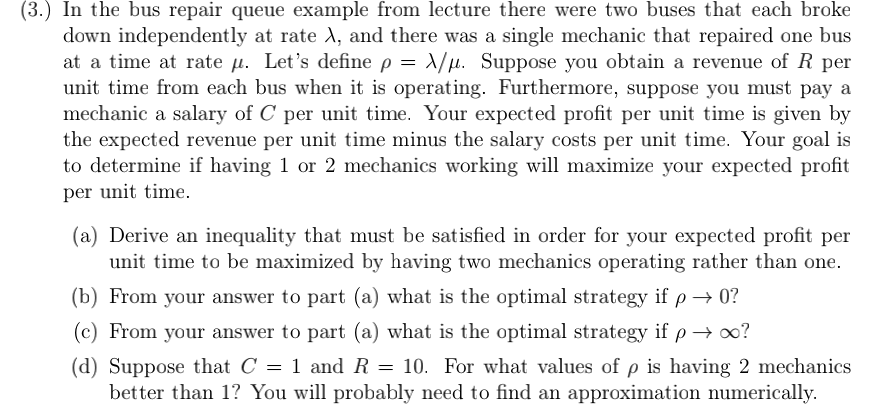 (3.) In the bus repair queue example from lecture there were two buses that each broke down independently at rate $\lambda$, and there was a single mechanic that repaired one bus at a time at rate $\mu$. Let's define $\rho = \lambda/\mu$. Suppose you obtain a revenue of $R$ per unit time from each bus when it is operating. Furthermore, suppose you must pay a mechanic a salary of $C$ per unit time. Your expected profit per unit time is given by the expected revenue per unit time minus the salary costs per unit time. Your goal is to determine if having 1 or 2 mechanics working will maximize your expected profit per unit time.

(a) Derive an inequality that must be satisfied in order for your expected profit per unit time to be maximized by having two mechanics operating rather than one.

(b) From your answer to part (a) what is the optimal strategy if $\rho \to 0$?

(c) From your answer to part (a) what is the optimal strategy if $\rho \to \infty$?

(d) Suppose that $C = 1$ and $R = 10$. For what values of $\rho$ is having 2 mechanics better than 1? You will probably need to find an approximation numerically.